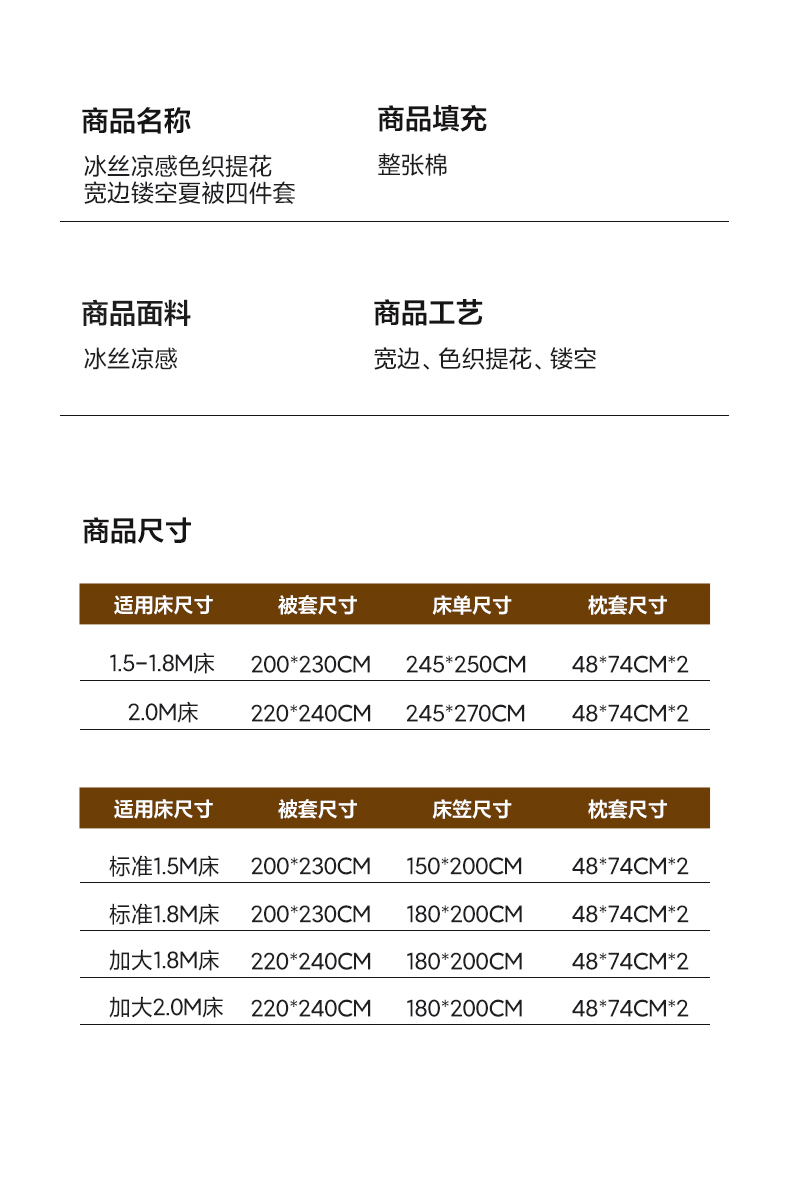 商品名称
冰丝凉感色织提花宽边镂空夏被四件套

商品填充
整张棉

商品面料
冰丝凉感

商品工艺
宽边、色织提花、镂空

商品尺寸

| 适用床尺寸 | 被套尺寸 | 床单尺寸 | 枕套尺寸 |
|---|---|---|---|
| 1.5-1.8M床 | 200*230CM | 245*250CM | 48*74CM*2 |
| 2.0M床 | 220*240CM | 245*270CM | 48*74CM*2 |

| 适用床尺寸 | 被套尺寸 | 床笠尺寸 | 枕套尺寸 |
|---|---|---|---|
| 标准1.5M床 | 200*230CM | 150*200CM | 48*74CM*2 |
| 标准1.8M床 | 200*230CM | 180*200CM | 48*74CM*2 |
| 加大1.8M床 | 220*240CM | 180*200CM | 48*74CM*2 |
| 加大2.0M床 | 220*240CM | 180*200CM | 48*74CM*2 |